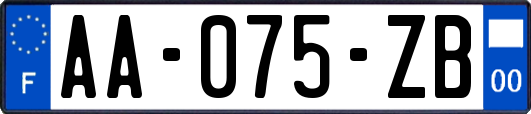 F

AA-075-ZB

00